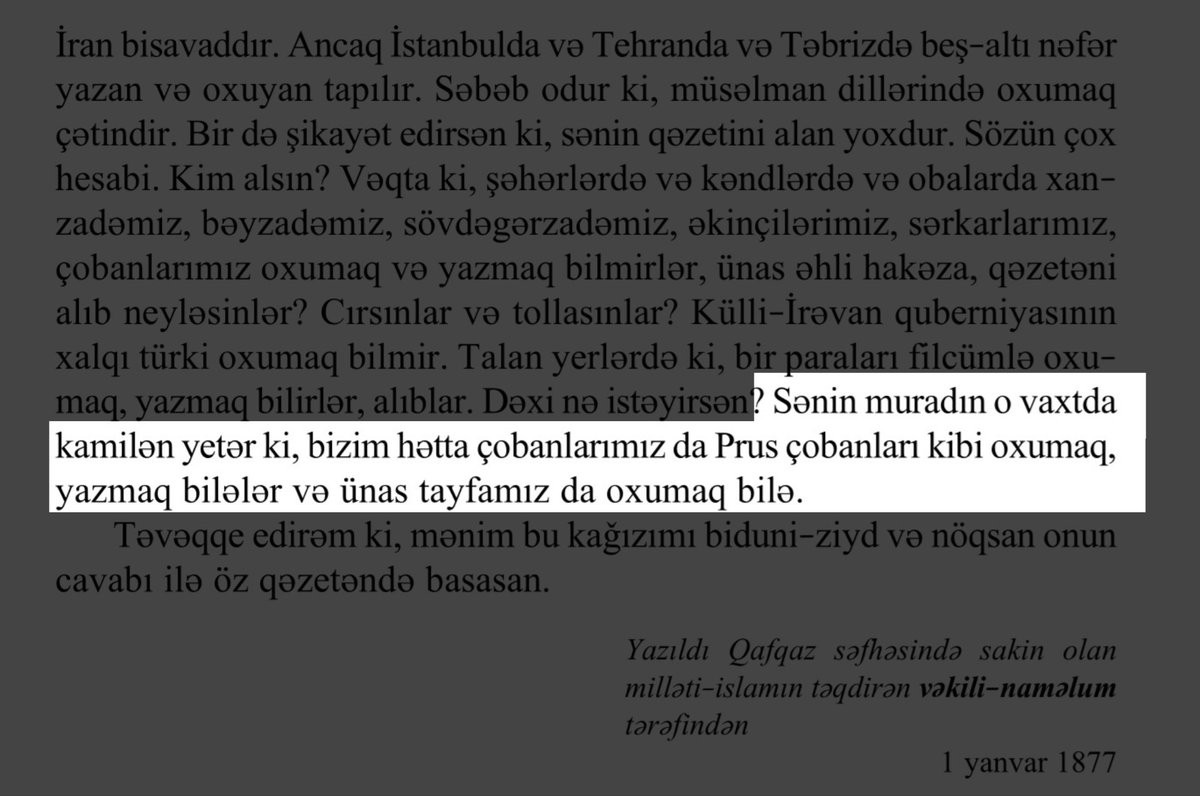 İran bisavaddır. Ancaq İstanbulda və Tehranda və Təbrizdə beş-altı nəfər yazan və oxuyan tapılır. Səbəb odur ki, müsəlman dillərində oxumaq çətindir. Bir də şikayət edirsən ki, sənin qəzetini alan yoxdur. Sözün çox hesabi. Kim alsın? Vəqta ki, şəhərlərdə və kəndlərdə və obalarda xanzadəmiz, bəyzadəmiz, sövdəgərzadəmiz, əkinçilərimiz, sərkarlarımız, çobanlarımız oxumaq və yazmaq bilmirlər, ünas əhli hakəza, qəzetəni alıb neyləsinlər? Cırsınlar və tollasınlar? Külli-İrəvan quberniyasının xalqı türki oxumaq bilmir. Talan yerlərdə ki, bir paraları filcümlə oxumaq, yazmaq bilirlər, alıblar. Dəxi nə istəyirsən? Sənin muradın o vaxtda kamilən yetər ki, bizim hətta çobanlarımız da Prus çobanları kibi oxumaq, yazmaq bilələr və ünas tayfamız da oxumaq bilə.

Təvəqqe edirəm ki, mənim bu kağızımı biduni-ziyd və nöqsan onun cavabı ilə öz qəzetəndə basasan.

Yazıldı Qafqaz səfhəsində sakin olan milləti-islamın təqdirən vəkili-naməlum tərəfindən

1 yanvar 1877